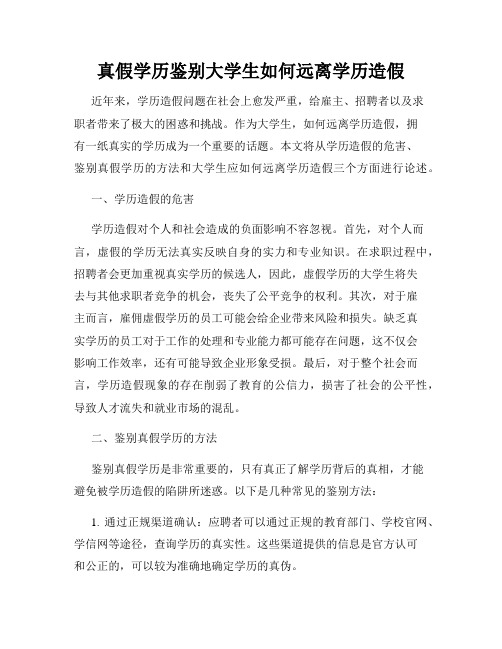 真假学历鉴别大学生如何远离学历造假

近年来，学历造假问题在社会上愈发严重，给雇主、招聘者以及求职者带来了极大的困惑和挑战。作为大学生，如何远离学历造假，拥有一纸真实的学历成为一个重要的话题。本文将从学历造假的危害、鉴别真假学历的方法和大学生应如何远离学历造假三个方面进行论述。

一、学历造假的危害

学历造假对个人和社会造成的负面影响不容忽视。首先，对个人而言，虚假的学历无法真实反映自身的实力和专业知识。在求职过程中，招聘者会更加重视真实学历的候选人，因此，虚假学历的大学生将失去与其他求职者竞争的机会，丧失了公平竞争的权利。其次，对于雇主而言，雇佣虚假学历的员工可能会给企业带来风险和损失。缺乏真实学历的员工对于工作的处理和专业能力都可能存在问题，这不仅会影响工作效率，还有可能导致企业形象受损。最后，对于整个社会而言，学历造假现象的存在削弱了教育的公信力，损害了社会的公平性，导致人才流失和就业市场的混乱。

二、鉴别真假学历的方法

鉴别真假学历是非常重要的，只有真正了解学历背后的真相，才能避免被学历造假的陷阱所迷惑。以下是几种常见的鉴别方法：

1. 通过正规渠道确认：应聘者可以通过正规的教育部门、学校官网、学信网等途径，查询学历的真实性。这些渠道提供的信息是官方认可和公正的，可以较为准确地确定学历的真伪。